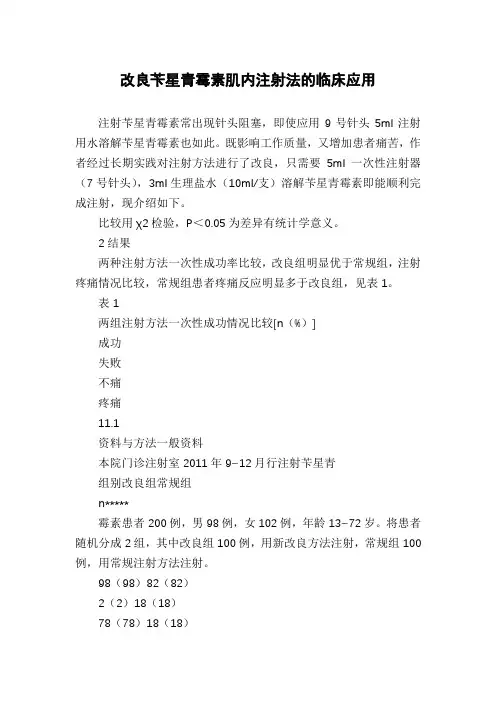 改良苄星青霉素肌内注射法的临床应用

注射苄星青霉素常出现针头阻塞，即使应用 9 号针头 5ml 注射用水溶解苄星青霉素也如此。既影响工作质量，又增加患者痛苦，作者经过长期实践对注射方法进行了改良，只需要 5ml 一次性注射器（7 号针头），3ml 生理盐水（10ml/支）溶解苄星青霉素即能顺利完成注射，现介绍如下。

比较用 χ2 检验，P＜0.05 为差异有统计学意义。

2 结果

两种注射方法一次性成功率比较，改良组明显优于常规组，注射疼痛情况比较，常规组患者疼痛反应明显多于改良组，见表 1。

表 1

两组注射方法一次性成功情况比较[n（%）]

成功

失败

不痛

疼痛

11.1

资料与方法一般资料

本院门诊注射室 2011 年 9–12 月行注射苄星青

组别改良组常规组

n*****

霉素患者 200 例，男 98 例，女 102 例，年龄 13–72 岁。将患者随机分成 2 组，其中改良组 100 例，用新改良方法注射，常规组 100 例，用常规注射方法注射。

98（98）82（82）

2（2）18（18）

78（78）18（18）